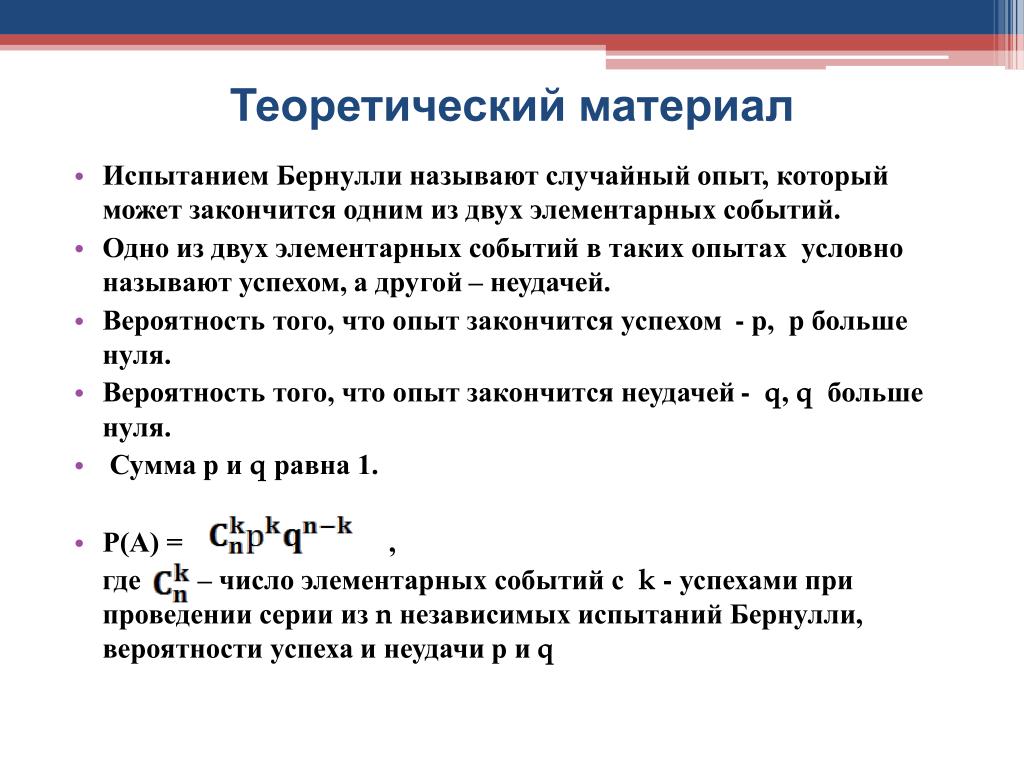 Теоретический материал

• Испытанием Бернулли называют случайный опыт, который может закончится одним из двух элементарных событий.

• Одно из двух элементарных событий в таких опытах условно называют успехом, а другой – неудачей.

• Вероятность того, что опыт закончится успехом - p, p больше нуля.

• Вероятность того, что опыт закончится неудачей - q, q больше нуля.

• Сумма p и q равна 1.

• P(A) = $C_n^k p^k q^{n-k}$ ,

где $C_n^k$ – число элементарных событий с k - успехами при проведении серии из n независимых испытаний Бернулли, вероятности успеха и неудачи p и q